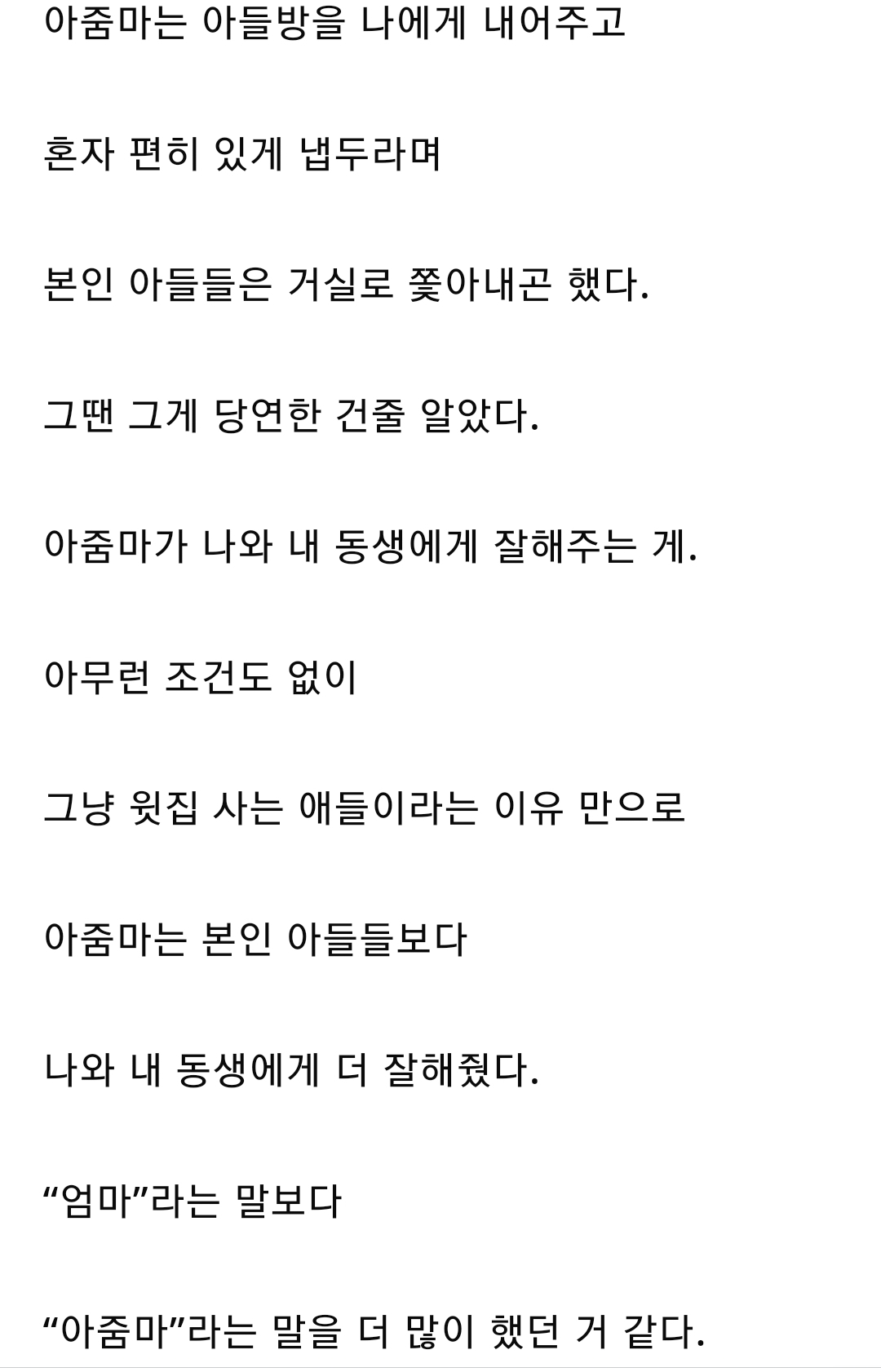 아줌마는 아들방을 나에게 내어주고

혼자 편히 있게 냅두라며

본인 아들들은 거실로 쫓아내곤 했다.

그땐 그게 당연한 건줄 알았다.

아줌마가 나와 내 동생에게 잘해주는 게.

아무런 조건도 없이

그냥 윗집 사는 애들이라는 이유 만으로

아줌마는 본인 아들들보다

나와 내 동생에게 더 잘해줬다.

“엄마”라는 말보다

“아줌마”라는 말을 더 많이 했던 거 같다.